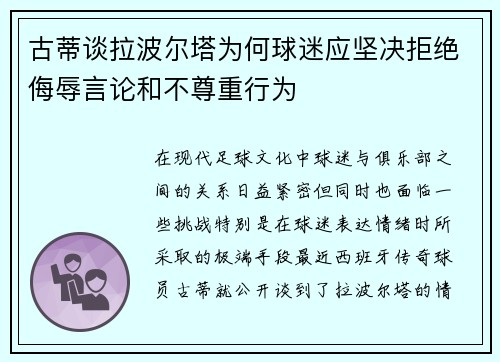 古蒂谈拉波尔塔为何球迷应坚决拒绝侮辱言论和不尊重行为

在现代足球文化中球迷与俱乐部之间的关系日益紧密但同时也面临一些挑战特别是在球迷表达情绪时所采取的极端手段最近西班牙传奇球员古蒂就公开谈到了拉波尔塔的情